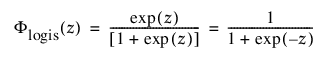 $\Phi_{\text{logis}}(z) = \frac{\exp(z)}{[1 + \exp(z)]} = \frac{1}{1 + \exp(-z)}$